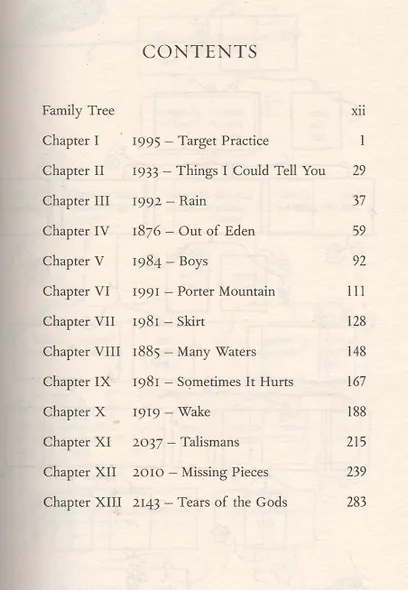 CONTENTS

| | | |
|---|---|---|
| Family Tree | | xii |
| Chapter I | 1995 – Target Practice | 1 |
| Chapter II | 1933 – Things I Could Tell You | 29 |
| Chapter III | 1992 – Rain | 37 |
| Chapter IV | 1876 – Out of Eden | 59 |
| Chapter V | 1984 – Boys | 92 |
| Chapter VI | 1991 – Porter Mountain | 111 |
| Chapter VII | 1981 – Skirt | 128 |
| Chapter VIII | 1885 – Many Waters | 148 |
| Chapter IX | 1981 – Sometimes It Hurts | 167 |
| Chapter X | 1919 – Wake | 188 |
| Chapter XI | 2037 – Talismans | 215 |
| Chapter XII | 2010 – Missing Pieces | 239 |
| Chapter XIII | 2143 – Tears of the Gods | 283 |